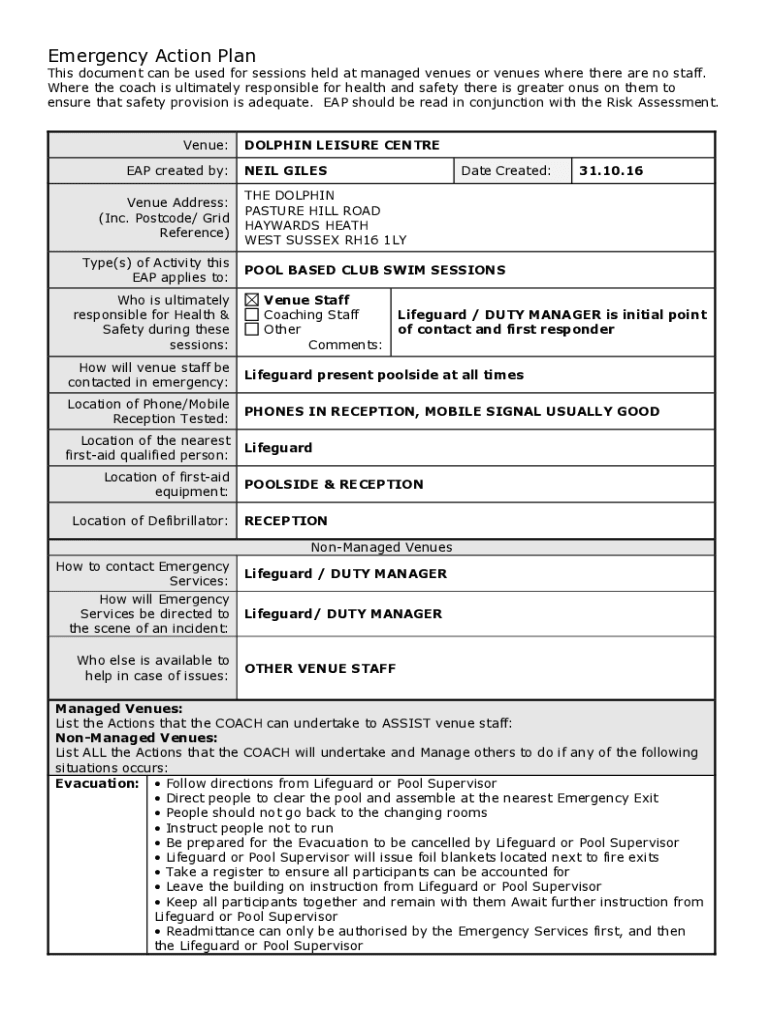 Emergency Action Plan
This document can be used for sessions held at managed venues or venues where there are no staff. Where the coach is ultimately responsible for health and safety there is greater onus on them to ensure that safety provision is adequate. EAP should be read in conjunction with the Risk Assessment.

| Venue: | DOLPHIN LEISURE CENTRE | | |
|---|---|---|---|
| EAP created by: | NEIL GILES | Date Created: | 31.10.16 |
| Venue Address: (Inc. Postcode/ Grid Reference) | THE DOLPHIN PASTURE HILL ROAD HAYWARDS HEATH WEST SUSSEX RH16 1LY | | |
| Type(s) of Activity this EAP applies to: | POOL BASED CLUB SWIM SESSIONS | | |
| Who is ultimately responsible for Health & Safety during these sessions: | ☒ Venue Staff ☐ Coaching Staff ☐ Other Comments: | Lifeguard / DUTY MANAGER is initial point of contact and first responder | |
| How will venue staff be contacted in emergency: | Lifeguard present poolside at all times | | |
| Location of Phone/Mobile Reception Tested: | PHONES IN RECEPTION, MOBILE SIGNAL USUALLY GOOD | | |
| Location of the nearest first-aid qualified person: | Lifeguard | | |
| Location of first-aid equipment: | POOLSIDE & RECEPTION | | |
| Location of Defibrillator: | RECEPTION | | |
| Non-Managed Venues | | | |
| How to contact Emergency Services: | Lifeguard / DUTY MANAGER | | |
| How will Emergency Services be directed to the scene of an incident: | Lifeguard/ DUTY MANAGER | | |
| Who else is available to help in case of issues: | OTHER VENUE STAFF | | |

Managed Venues:
List the Actions that the COACH can undertake to ASSIST venue staff:
Non-Managed Venues:
List ALL the Actions that the COACH will undertake and Manage others to do if any of the following situations occurs:

Evacuation:
• Follow directions from Lifeguard or Pool Supervisor
• Direct people to clear the pool and assemble at the nearest Emergency Exit
• People should not go back to the changing rooms
• Instruct people not to run
• Be prepared for the Evacuation to be cancelled by Lifeguard or Pool Supervisor
• Lifeguard or Pool Supervisor will issue foil blankets located next to fire exits
• Take a register to ensure all participants can be accounted for
• Leave the building on instruction from Lifeguard or Pool Supervisor
• Keep all participants together and remain with them Await further instruction from Lifeguard or Pool Supervisor
• Readmittance can only be authorised by the Emergency Services first, and then the Lifeguard or Pool Supervisor